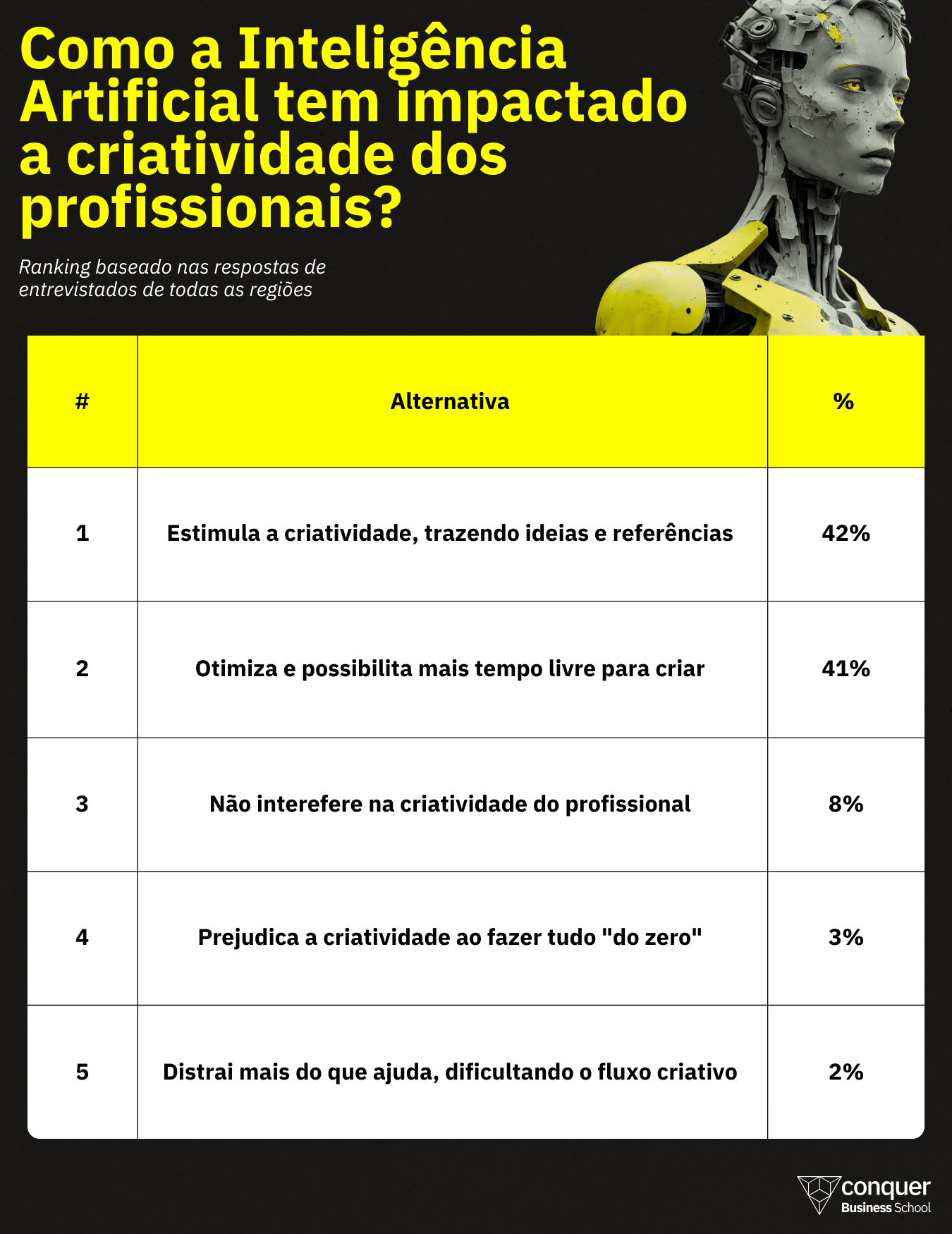 Como a Inteligência Artificial tem impactado a criatividade dos profissionais?

Ranking baseado nas respostas de entrevistados de todas as regiões

| # | Alternativa | % |
|---|---|---|
| 1 | Estimula a criatividade, trazendo ideias e referências | 42% |
| 2 | Otimiza e possibilita mais tempo livre para criar | 41% |
| 3 | Não interefere na criatividade do profissional | 8% |
| 4 | Prejudica a criatividade ao fazer tudo "do zero" | 3% |
| 5 | Distrai mais do que ajuda, dificultando o fluxo criativo | 2% |

conquer
Business School